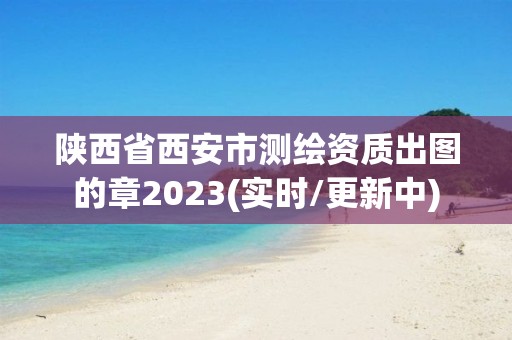 陕西省西安市测绘资质出图的章2023(实时/更新中)